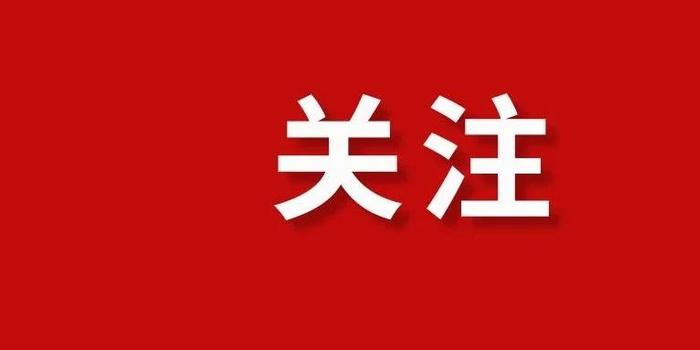 关注